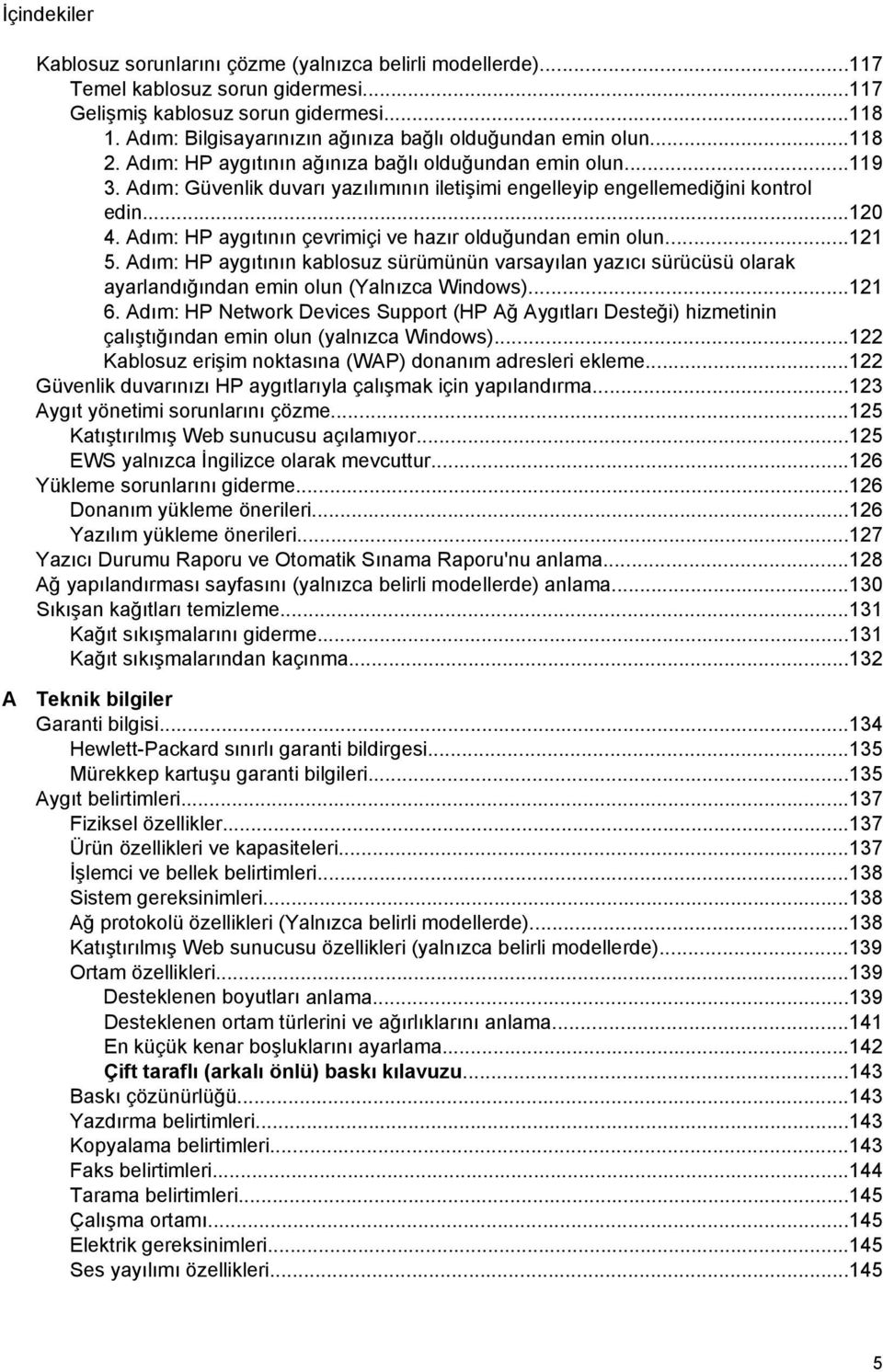 İçindekiler

Kablosuz sorunlarını çözme (yalnızca belirli modellerde)...117
Temel kablosuz sorun gidermesi...117
Gelişmiş kablosuz sorun gidermesi...118
1. Adım: Bilgisayarınızın ağınıza bağlı olduğundan emin olun...118
2. Adım: HP aygıtının ağınıza bağlı olduğundan emin olun...119
3. Adım: Güvenlik duvarı yazılımının iletişimi engelleyip engellemediğini kontrol edin...120
4. Adım: HP aygıtının çevrimiçi ve hazır olduğundan emin olun...121
5. Adım: HP aygıtının kablosuz sürümünün varsayılan yazıcı sürücüsü olarak ayarlandığından emin olun (Yalnızca Windows)...121
6. Adım: HP Network Devices Support (HP Ağ Aygıtları Desteği) hizmetinin çalıştığından emin olun (yalnızca Windows)...122
Kablosuz erişim noktasına (WAP) donanım adresleri ekleme...122
Güvenlik duvarınızı HP aygıtlarıyla çalışmak için yapılandırma...123
Aygıt yönetimi sorunlarını çözme...125
Katıştırılmış Web sunucusu açılamıyor...125
EWS yalnızca İngilizce olarak mevcuttur...126
Yükleme sorunlarını giderme...126
Donanım yükleme önerileri...126
Yazılım yükleme önerileri...127
Yazıcı Durumu Raporu ve Otomatik Sınama Raporu'nu anlama...128
Ağ yapılandırması sayfasını (yalnızca belirli modellerde) anlama...130
Sıkışan kağıtları temizleme...131
Kağıt sıkışmalarını giderme...131
Kağıt sıkışmalarından kaçınma...132

A Teknik bilgiler
Garanti bilgisi...134
Hewlett-Packard sınırlı garanti bildirgesi...135
Mürekkep kartuşu garanti bilgileri...135
Aygıt belirtimleri...137
Fiziksel özellikler...137
Ürün özellikleri ve kapasiteleri...137
İşlemci ve bellek belirtimleri...138
Sistem gereksinimleri...138
Ağ protokolü özellikleri (Yalnızca belirli modellerde)...138
Katıştırılmış Web sunucusu özellikleri (yalnızca belirli modellerde)...139
Ortam özellikleri...139
Desteklenen boyutları anlama...139
Desteklenen ortam türlerini ve ağırlıklarını anlama...141
En küçük kenar boşluklarını ayarlama...142
Çift taraflı (arkalı önlü) baskı kılavuzu...143
Baskı çözünürlüğü...143
Yazdırma belirtimleri...143
Kopyalama belirtimleri...143
Faks belirtimleri...144
Tarama belirtimleri...145
Çalışma ortamı...145
Elektrik gereksinimleri...145
Ses yayılımı özellikleri...145

5